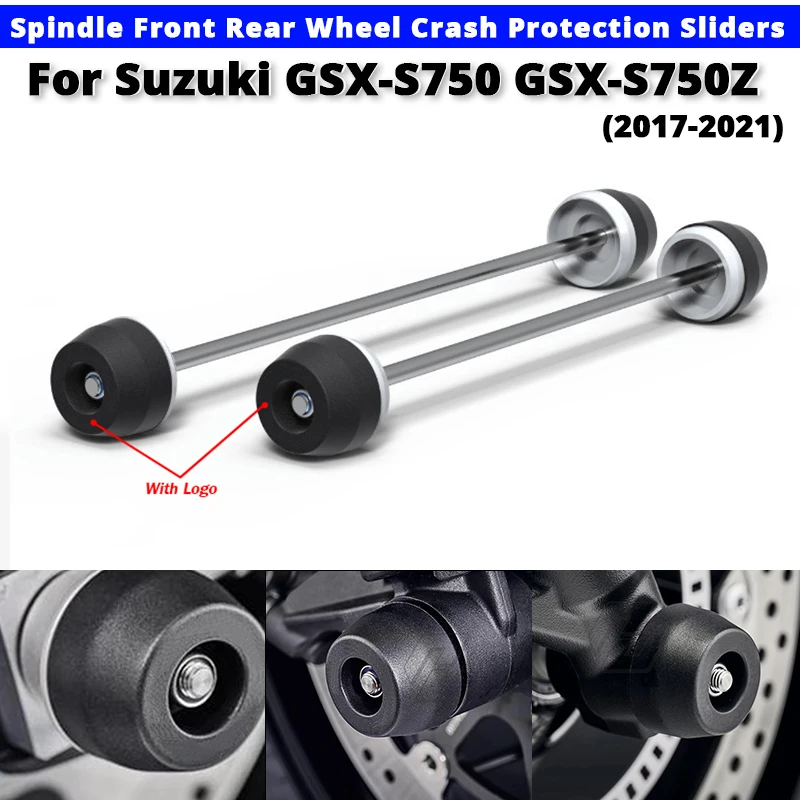 Spindle Front Rear Wheel Crash Protection Sliders

For Suzuki GSX-S750 GSX-S750Z

(2017-2021)

With Logo